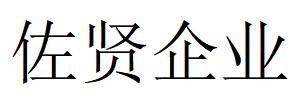 佐贤企业